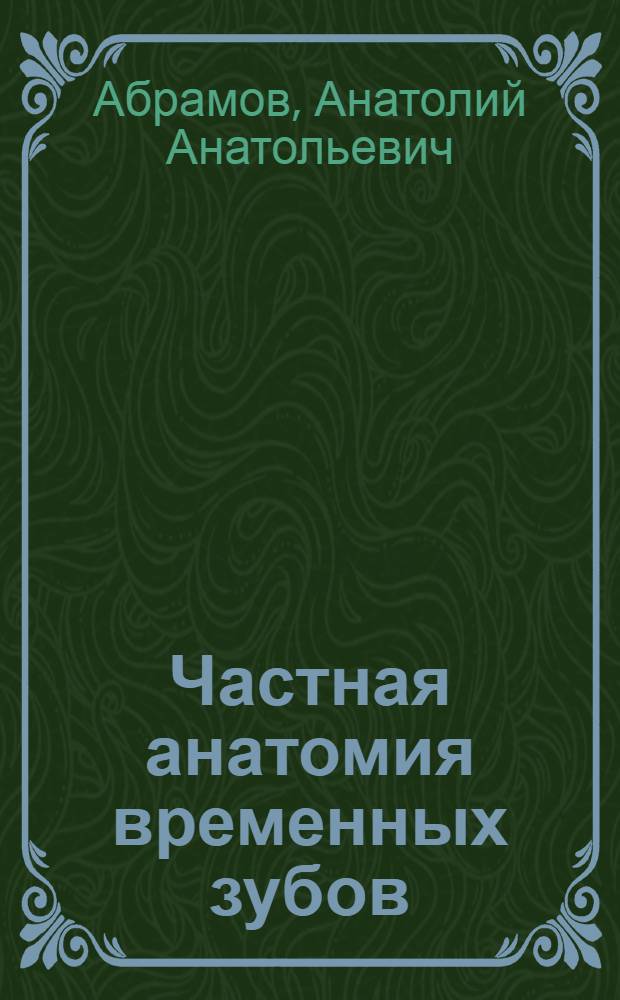 Абрамов, Анатолий Анатольевич

Частная анатомия временных зубов